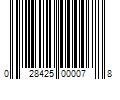 0 28425 00007 8